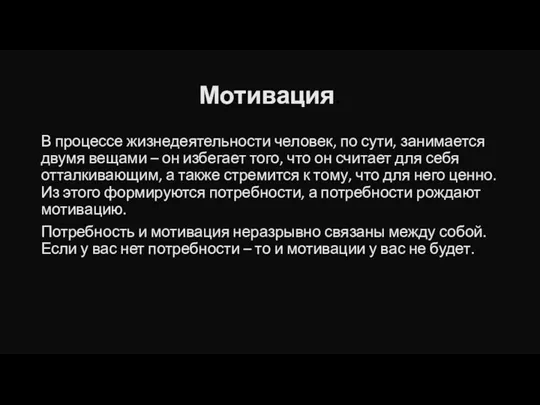 Мотивация

В процессе жизнедеятельности человек, по сути, занимается двумя вещами – он избегает того, что он считает для себя отталкивающим, а также стремится к тому, что для него ценно. Из этого формируются потребности, а потребности рождают мотивацию.

Потребность и мотивация неразрывно связаны между собой. Если у вас нет потребности – то и мотивации у вас не будет.